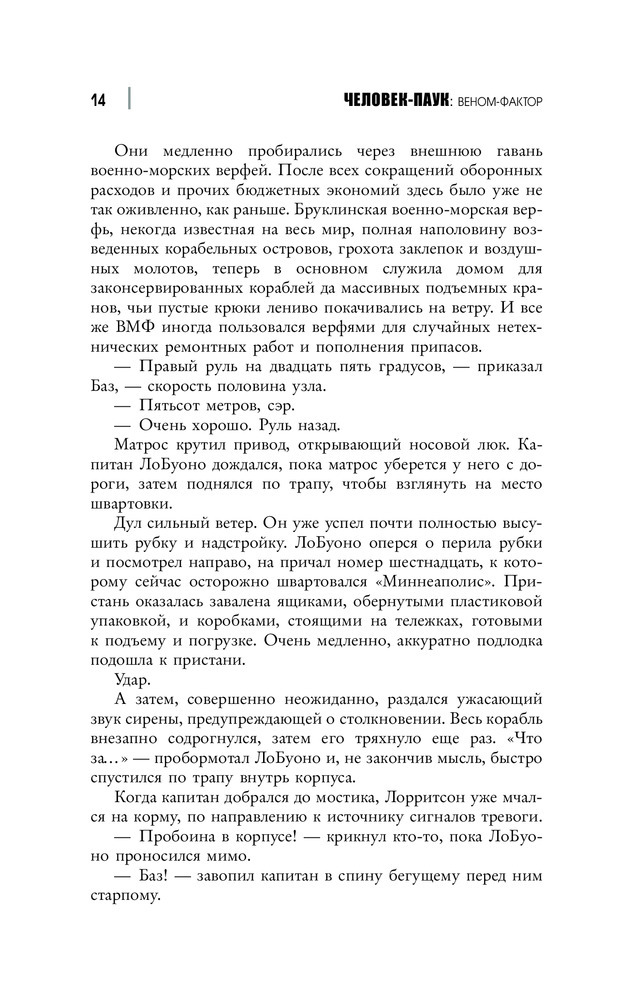 14 ЧЕЛОВЕК-ПАУК: ВЕНОМ-ФАКТОР

Они медленно пробирались через внешнюю гавань военно-морских верфей. После всех сокращений оборонных расходов и прочих бюджетных экономий здесь было уже не так оживленно, как раньше. Бруклинская военно-морская верфь, некогда известная на весь мир, полная наполовину возведенных корабельных островов, грохота заклепок и воздушных молотов, теперь в основном служила домом для законсервированных кораблей да массивных подъемных кранов, чьи пустые крюки лениво покачивались на ветру. И все же ВМФ иногда пользовался верфями для случайных нетехнических ремонтных работ и пополнения припасов.

— Правый руль на двадцать пять градусов, — приказал Баз, — скорость половина узла.

— Пятьсот метров, сэр.

— Очень хорошо. Руль назад.

Матрос крутил привод, открывающий носовой люк. Капитан ЛоБуоно дождался, пока матрос уберется у него с дороги, затем поднялся по трапу, чтобы взглянуть на место швартовки.

Дул сильный ветер. Он уже успел почти полностью высушить рубку и надстройку. ЛоБуоно оперся о перила рубки и посмотрел направо, на причал номер шестнадцать, к которому сейчас осторожно швартовался «Миннеаполис». Пристань оказалась завалена ящиками, обернутыми пластиковой упаковкой, и коробками, стоящими на тележках, готовыми к подъему и погрузке. Очень медленно, аккуратно подлодка подошла к пристани.

Удар.

А затем, совершенно неожиданно, раздался ужасающий звук сирены, предупреждающей о столкновении. Весь корабль внезапно содрогнулся, затем его тряхнуло еще раз. «Что за...» — пробормотал ЛоБуоно и, не закончив мысль, быстро спустился по трапу внутрь корпуса.

Когда капитан добрался до мостика, Лорритсон уже мчался на корму, по направлению к источнику сигналов тревоги.

— Пробоина в корпусе! — крикнул кто-то, пока ЛоБуоно проносился мимо.

— Баз! — завопил капитан в спину бегущему перед ним старпому.